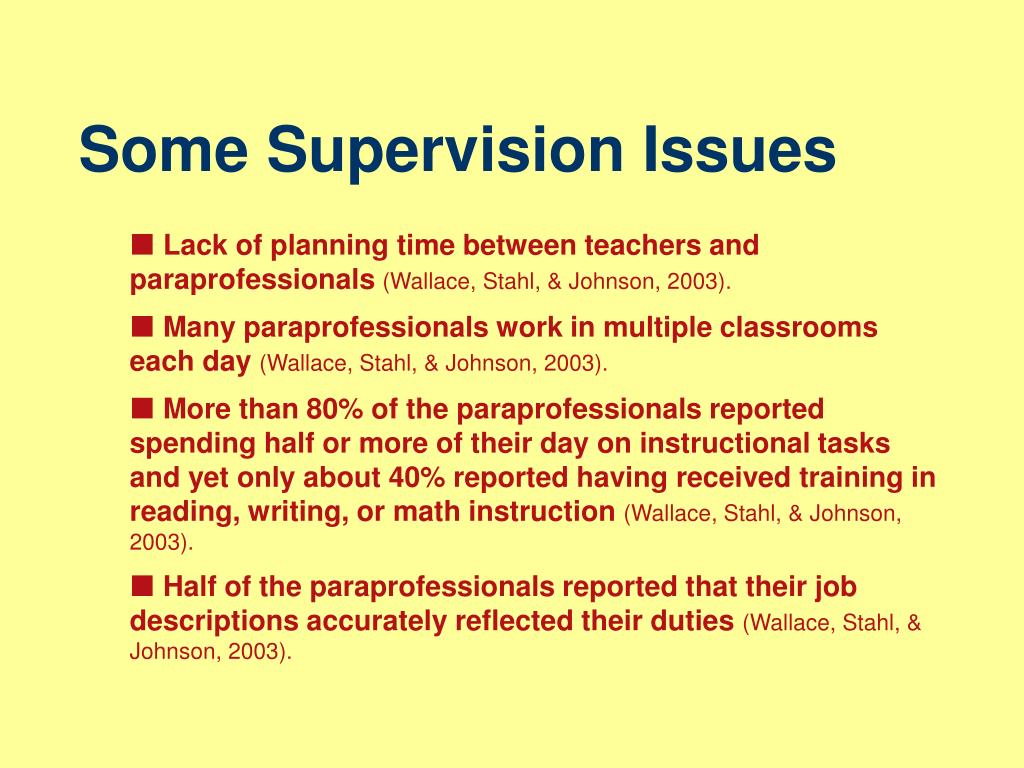 Some Supervision Issues

■ Lack of planning time between teachers and paraprofessionals (Wallace, Stahl, & Johnson, 2003).

■ Many paraprofessionals work in multiple classrooms each day (Wallace, Stahl, & Johnson, 2003).

■ More than 80% of the paraprofessionals reported spending half or more of their day on instructional tasks and yet only about 40% reported having received training in reading, writing, or math instruction (Wallace, Stahl, & Johnson, 2003).

■ Half of the paraprofessionals reported that their job descriptions accurately reflected their duties (Wallace, Stahl, & Johnson, 2003).